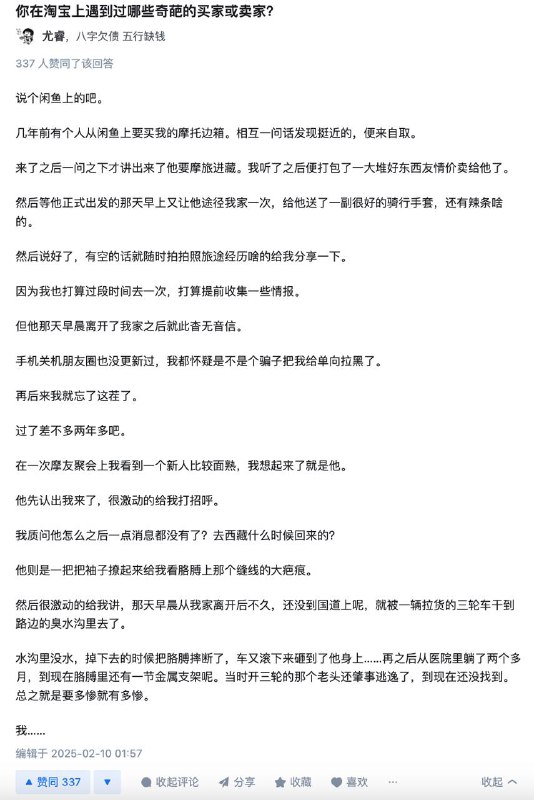 你在淘宝上遇到过哪些奇葩的买家或卖家？

尤睿，八字欠债 五行缺钱

337 人赞同了该回答

说个闲鱼上的吧。

几年前有个人从闲鱼上要买我的摩托边箱。相互一问话发现挺近的，便来自取。

来了之后一问之下才讲出来了他要摩旅进藏。我听了之后便打包了一大堆好东西友情价卖给他了。

然后等他正式出发的那天早上又让他途径我家一次，给他送了一副很好的骑行手套，还有辣条啥的。

然后说好了，有空的话就随时拍拍照旅途经历啥的给我分享一下。

因为我也打算过段时间去一次，打算提前收集一些情报。

但他那天早晨离开了我家之后就此杳无音信。

手机关机朋友圈也没更新过，我都怀疑是不是个骗子把我给单向拉黑了。

再后来我就忘了这茬了。

过了差不多两年多吧。

在一次摩友聚会上我看到一个新人比较面熟，我想起来了就是他。

他先认出我来了，很激动的给我打招呼。

我质问他怎么之后一点消息都没有了？去西藏什么时候回来的？

他则是一把把袖子撩起来给我看胳膊上那个缝线的大疤痕。

然后很激动的给我讲，那天早晨从我家离开后不久，还没到国道上呢，就被一辆拉货的三轮车干到路边的臭水沟里去了。

水沟里没水，掉下去的时候把胳膊摔断了，车又滚下来砸到了他身上……再之后从医院里躺了两个多月，到现在胳膊里还有一节金属支架呢。当时开三轮的那个老头还肇事逃逸了，到现在还没找到。总之就是要多惨就有多惨。

我……

编辑于 2025-02-10 01:57

赞同 337 收起评论 分享 收藏 喜欢 收起